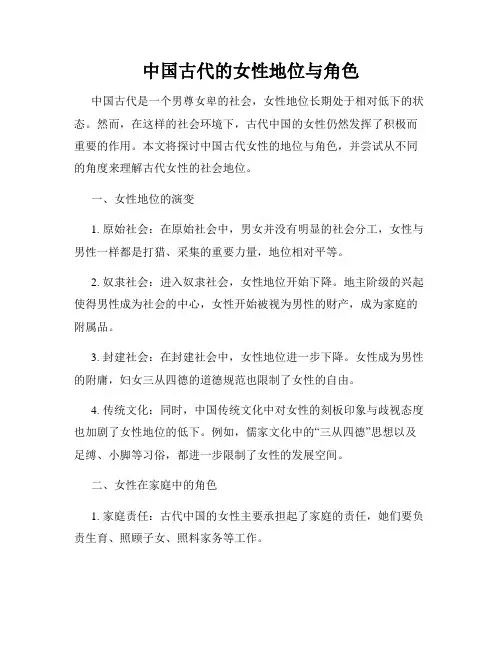 中国古代的女性地位与角色

中国古代是一个男尊女卑的社会，女性地位长期处于相对低下的状态。然而，在这样的社会环境下，古代中国的女性仍然发挥了积极而重要的作用。本文将探讨中国古代女性的地位与角色，并尝试从不同的角度来理解古代女性的社会地位。

一、女性地位的演变

1. 原始社会：在原始社会中，男女并没有明显的社会分工，女性与男性一样都是打猎、采集的重要力量，地位相对平等。

2. 奴隶社会：进入奴隶社会，女性地位开始下降。地主阶级的兴起使得男性成为社会的中心，女性开始被视为男性的财产，成为家庭的附属品。

3. 封建社会：在封建社会中，女性地位进一步下降。女性成为男性的附庸，妇女三从四德的道德规范也限制了女性的自由。

4. 传统文化：同时，中国传统文化中对女性的刻板印象与歧视态度也加剧了女性地位的低下。例如，儒家文化中的“三从四德”思想以及足缚、小脚等习俗，都进一步限制了女性的发展空间。

二、女性在家庭中的角色

1. 家庭责任：古代中国的女性主要承担起了家庭的责任，她们要负责生育、照顾子女、照料家务等工作。